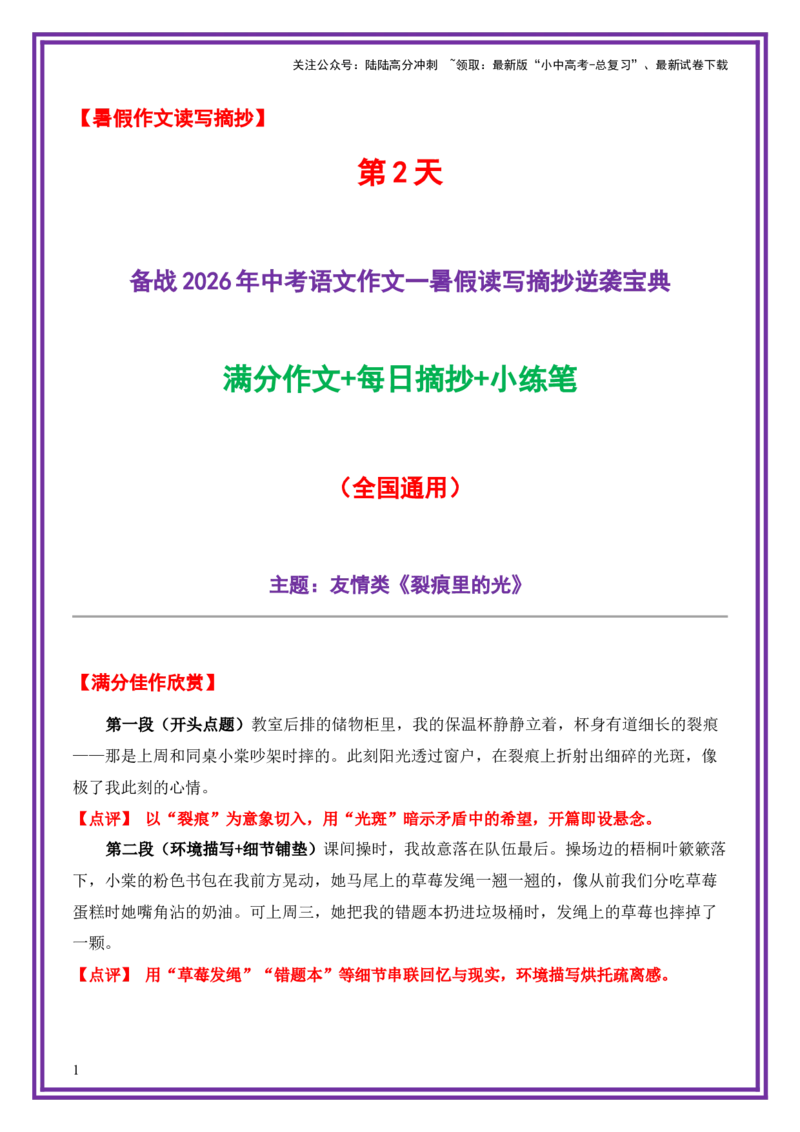 关注公众号：陆陆高分冲刺 ~领取：最新版“小中高考-总复习”、最新试卷下载

【暑假作文读写摘抄】

第 2 天

备战 2026 年中考语文作文—暑假读写摘抄逆袭宝典

满分作文+每日摘抄+小练笔

（全国通用）

主题：友情类《裂痕里的光》

【满分佳作欣赏】

第一段（开头点题）教室后排的储物柜里，我的保温杯静静立着，杯身有道细长的裂痕——那是上周和同桌小棠吵架时摔的。此刻阳光透过窗户，在裂痕上折射出细碎的光斑，像极了我此刻的心情。

【点评】 以“裂痕”为意象切入，用“光斑”暗示矛盾中的希望，开篇即设悬念。

第二段（环境描写+细节铺垫）课间操时，我故意落在队伍最后。操场边的梧桐叶簌簌落下，小棠的粉色书包在我前方晃动，她马尾上的草莓发绳一翘一翘的，像从前我们分吃草莓蛋糕时她嘴角沾的奶油。可上周三，她把我的错题本扔进垃圾桶时，发绳上的草莓也摔掉了一颗。

【点评】 用“草莓发绳”“错题本”等细节串联回忆与现实，环境描写烘托疏离感。

1